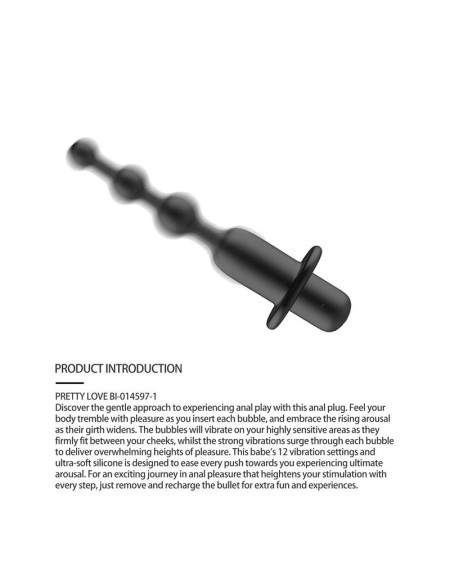 PRODUCT INTRODUCTION

PRETTY LOVE BI-014597-1
Discover the gentle approach to experiencing anal play with this anal plug. Feel your body tremble with pleasure as you insert each bubble, and embrace the rising arousal as their girth widens. The bubbles will vibrate on your highly sensitive areas as they firmly fit between your cheeks, whilst the strong vibrations surge through each bubble to deliver overwhelming heights of pleasure. This babe's 12 vibration settings and ultra-soft silicone is designed to ease every push towards you experiencing ultimate arousal. For an exciting journey in anal pleasure that heightens your stimulation with every step, just remove and recharge the bullet for extra fun and experiences.